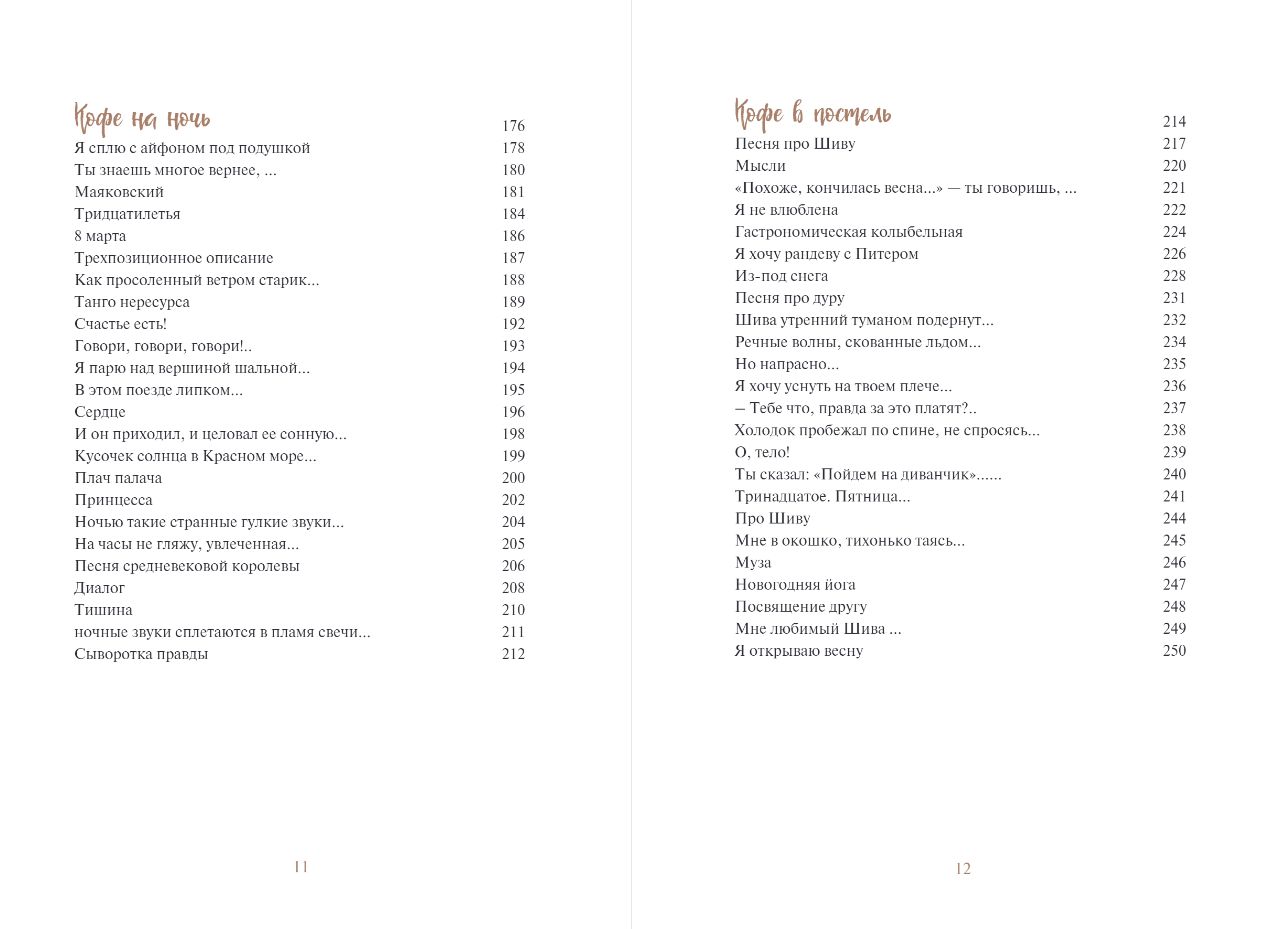 Кофе на ночь 176
Я сплю с айфоном под подушкой 178
Ты знаешь многое вернее, ... 180
Маяковский 181
Тридцатилетья 184
8 марта 186
Трехпозиционное описание 187
Как просоленный ветром старик... 188
Танго нересурса 189
Счастье есть! 192
Говори, говори, говори!.. 193
Я парю над вершиной шальной... 194
В этом поезде липком... 195
Сердце 196
И он приходил, и целовал ее сонную... 198
Кусочек солнца в Красном море... 199
Плач палача 200
Принцесса 202
Ночью такие странные гулкие звуки... 204
На часы не гляжу, увлеченная... 205
Песня средневековой королевы 206
Диалог 208
Тишина 210
ночные звуки сплетаются в пламя свечи... 211
Сыворотка правды 212

11

Кофе в постель 214
Песня про Шиву 217
Мысли 220
«Похоже, кончилась весна...» — ты говоришь, ... 221
Я не влюблена 222
Гастрономическая колыбельная 224
Я хочу рандеву с Питером 226
Из-под снега 228
Песня про дуру 231
Шива утренний туманом подернут... 232
Речные волны, скованные льдом... 234
Но напрасно... 235
Я хочу уснуть на твоем плече... 236
– Тебе что, правда за это платят?.. 237
Холодок пробежал по спине, не спросясь... 238
О, тело! 239
Ты сказал: «Пойдем на диванчик»...... 240
Тринадцатое. Пятница... 241
Про Шиву 244
Мне в окошко, тихонько таясь... 245
Муза 246
Новогодняя йога 247
Посвящение другу 248
Мне любимый Шива ... 249
Я открываю весну 250

12